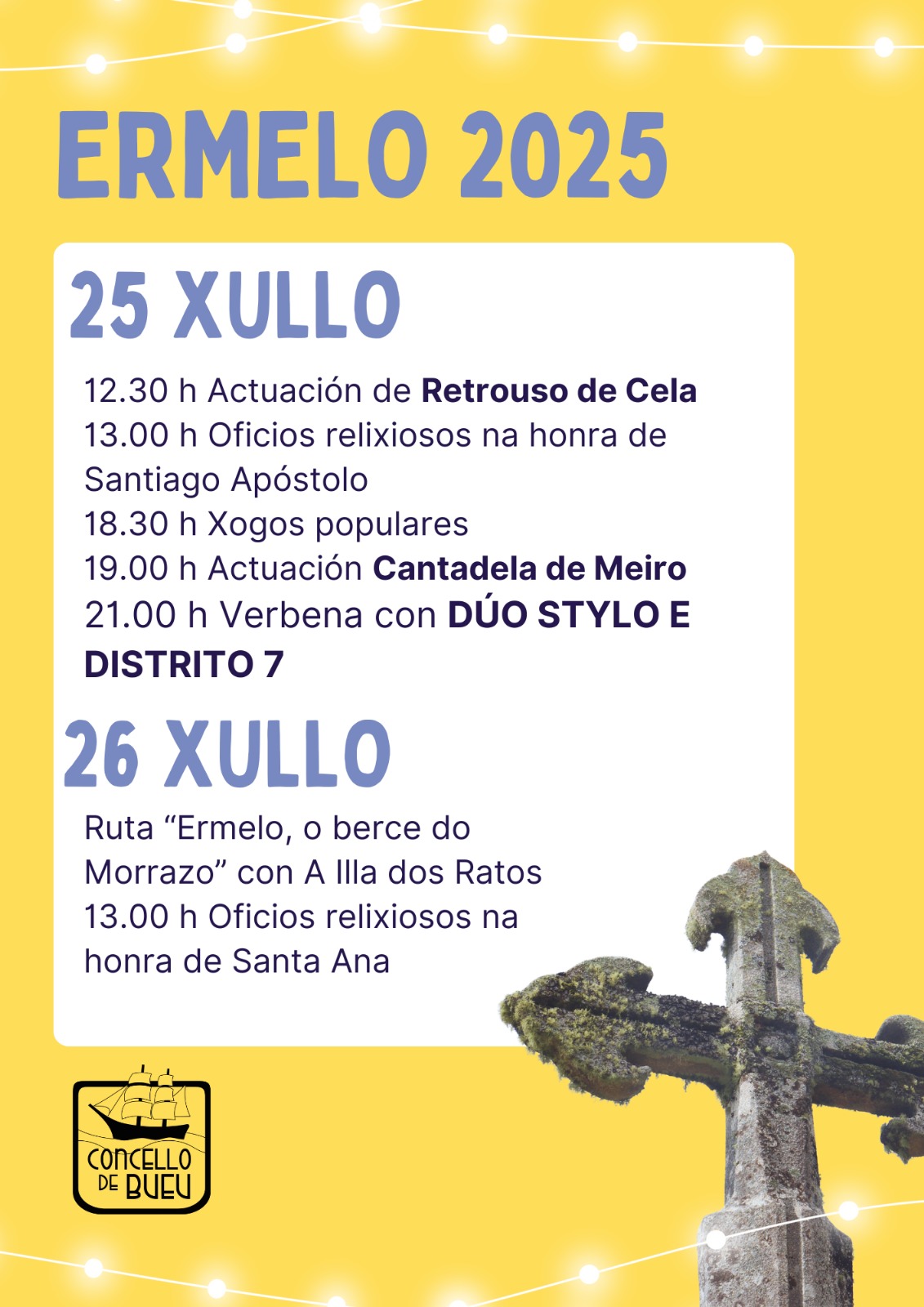 ERMELO 2025

25 XULLO

12.30 h Actuación de Retrouso de Cela
13.00 h Oficios relixiosos na honra de Santiago Apóstolo
18.30 h Xogos populares
19.00 h Actuación Cantadela de Meiro
21.00 h Verbena con DÚO STYLO E DISTRITO 7

26 XULLO

Ruta "Ermelo, o berce do Morrazo" con A Illa dos Ratos
13.00 h Oficios relixiosos na honra de Santa Ana

CONCELLO DE BUEU